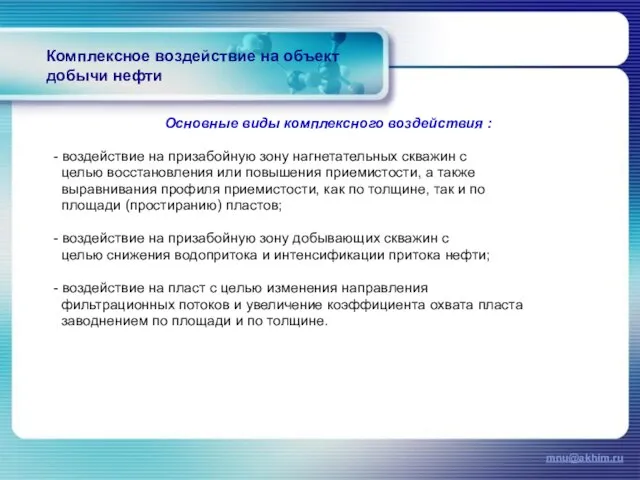 Комплексное воздействие на объект добычи нефти

Основные виды комплексного воздействия :

- воздействие на призабойную зону нагнетательных скважин с целью восстановления или повышения приемистости, а также выравнивания профиля приемистости, как по толщине, так и по площади (простиранию) пластов;

- воздействие на призабойную зону добывающих скважин с целью снижения водопритока и интенсификации притока нефти;

- воздействие на пласт с целью изменения направления фильтрационных потоков и увеличение коэффициента охвата пласта заводнением по площади и по толщине.

mnu@akhim.ru